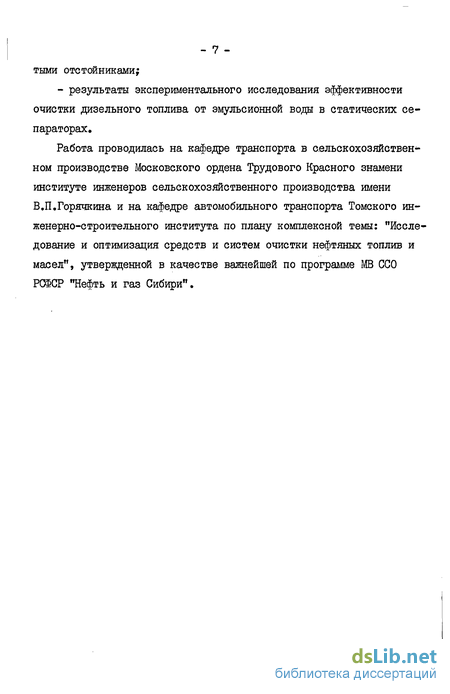 - 7 -

тыми отстойниками;

- результаты экспериментального исследования эффективности очистки дизельного топлива от эмульсионной воды в статических сепараторах.

Работа проводилась на кафедре транспорта в сельскохозяйственном производстве Московского ордена Трудового Красного знамени институте инженеров сельскохозяйственного производства имени В.П.Горячкина и на кафедре автомобильного транспорта Томского инженерно-строительного института по плану комплексной темы: "Исследование и оптимизация средств и систем очистки нефтяных топлив и масел", утвержденной в качестве важнейшей по программе МВ ССО РСФСР "Нефть и газ Сибири".

dsLib.net
библиотека диссертаций